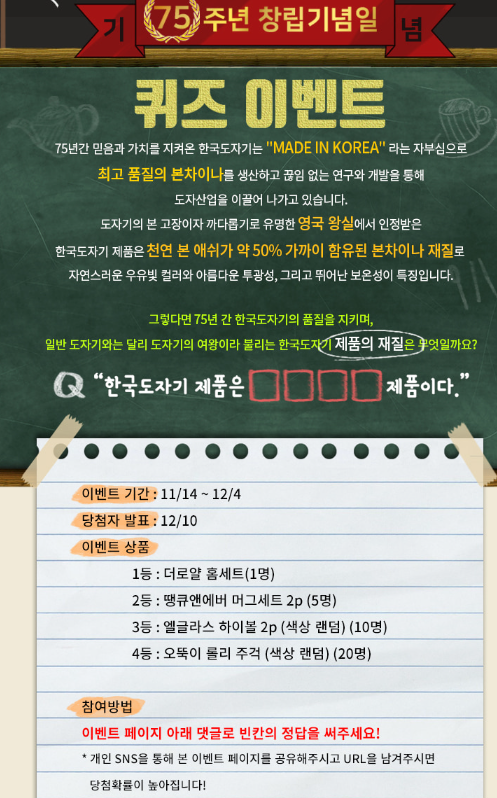 기 75 주년 창립기념일 념

퀴즈 이벤트

75년간 믿음과 가치를 지켜온 한국도자기는 "MADE IN KOREA" 라는 자부심으로 최고 품질의 본차이나를 생산하고 끊임 없는 연구와 개발을 통해 도자산업을 이끌어 나가고 있습니다.

도자기의 본 고장이자 까다롭기로 유명한 영국 왕실에서 인정받은 한국도자기 제품은 천연 본 애쉬가 약 50% 가까이 함유된 본차이나 재질로 자연스러운 우유빛 컬러와 아름다운 투광성, 그리고 뛰어난 보온성이 특징입니다.

그렇다면 75년 간 한국도자기의 품질을 지키며, 일반 도자기와는 달리 도자기의 여왕이라 불리는 한국도자기 제품의 재질은 무엇일까요?

Q "한국도자기 제품은 ☐☐☐☐ 제품이다."

이벤트 기간 : 11/14 ~ 12/4

당첨자 발표 : 12/10

이벤트 상품

1등 : 더로얄 홈세트(1명)

2등 : 땡큐앤에버 머그세트 2p (5명)

3등 : 엘글라스 하이볼 2p (색상 랜덤) (10명)

4등 : 오뚝이 롤리 주걱 (색상 랜덤) (20명)

참여방법

이벤트 페이지 아래 댓글로 빈칸의 정답을 써주세요!

* 개인 SNS을 통해 본 이벤트 페이지를 공유해주시고 URL을 남겨주시면 당첨확률이 높아집니다!